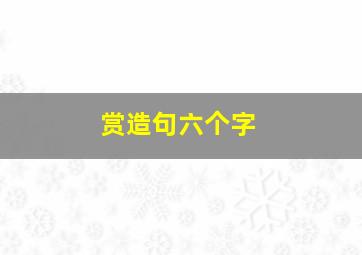 赏造句六个字